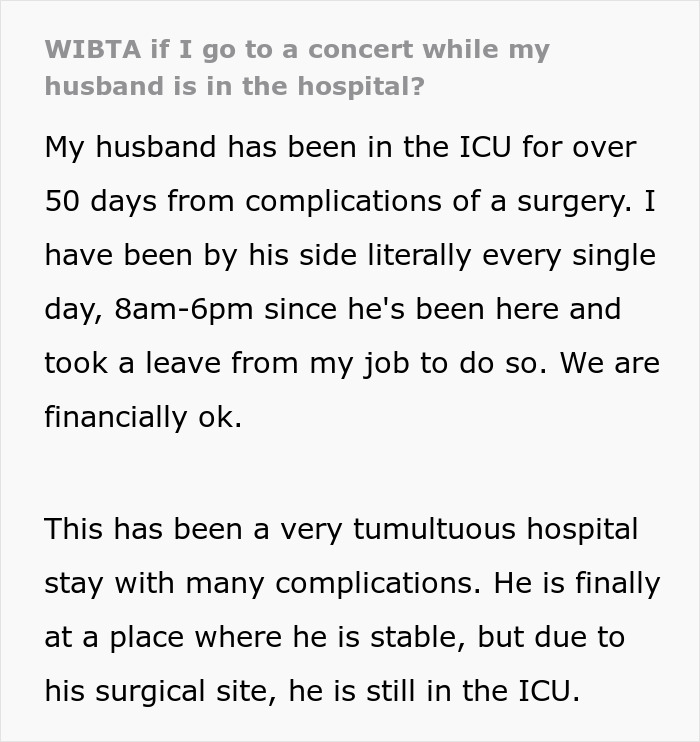 WIBTA if I go to a concert while my husband is in the hospital?

My husband has been in the ICU for over 50 days from complications of a surgery. I have been by his side literally every single day, 8am-6pm since he's been here and took a leave from my job to do so. We are financially ok.

This has been a very tumultuous hospital stay with many complications. He is finally at a place where he is stable, but due to his surgical site, he is still in the ICU.